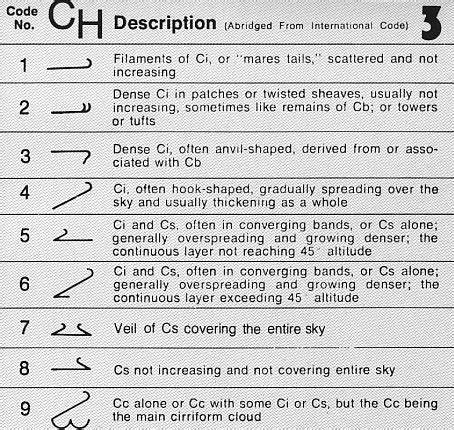 | Code No. | $C_H$ | Description (Abridged From International Code) 3 |
|---|---|---|
| 1 | | Filaments of Ci, or "mares tails," scattered and not increasing |
| 2 | | Dense Ci in patches or twisted sheaves, usually not increasing, sometimes like remains of Cb; or towers or tufts |
| 3 | | Dense Ci, often anvil-shaped, derived from or associated with Cb |
| 4 | | Ci, often hook-shaped, gradually spreading over the sky and usually thickening as a whole |
| 5 | | Ci and Cs, often in converging bands, or Cs alone; generally overspreading and growing denser; the continuous layer not reaching 45° altitude |
| 6 | | Ci and Cs, often in converging bands, or Cs alone; generally overspreading and growing denser; the continuous layer exceeding 45° altitude |
| 7 | | Veil of Cs covering the entire sky |
| 8 | | Cs not increasing and not covering entire sky |
| 9 | | Cc alone or Cc with some Ci or Cs, but the Cc being the main cirriform cloud |